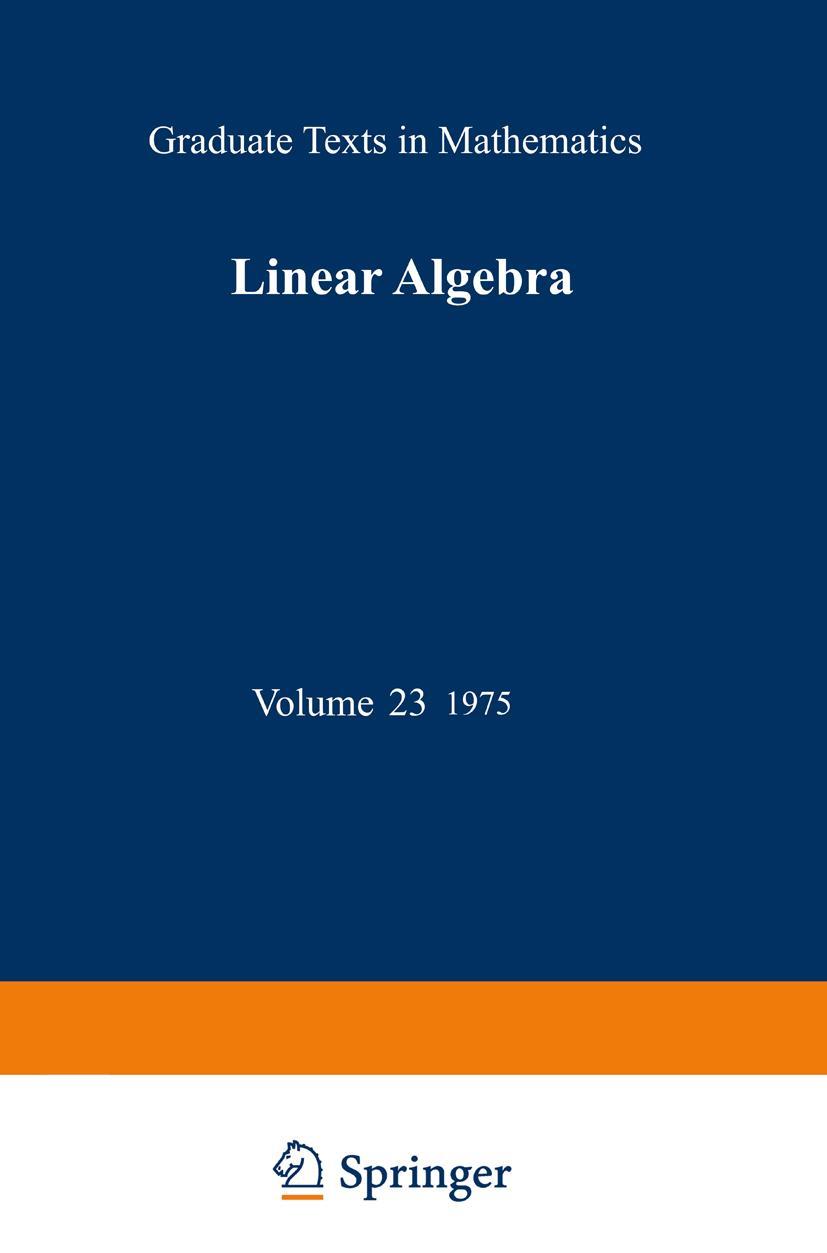 Graduate Texts in Mathematics

Linear Algebra

Volume 23 1975

Springer